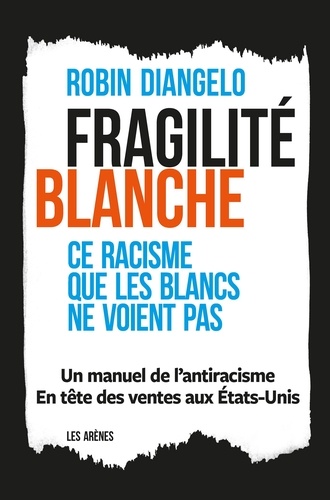 ROBIN DIANGELO

FRAGILITÉ
BLANCHE

CE RACISME
QUE LES BLANCS
NE VOIENT PAS

Un manuel de l'antiracisme
En tête des ventes aux États-Unis

LES ARÈNES